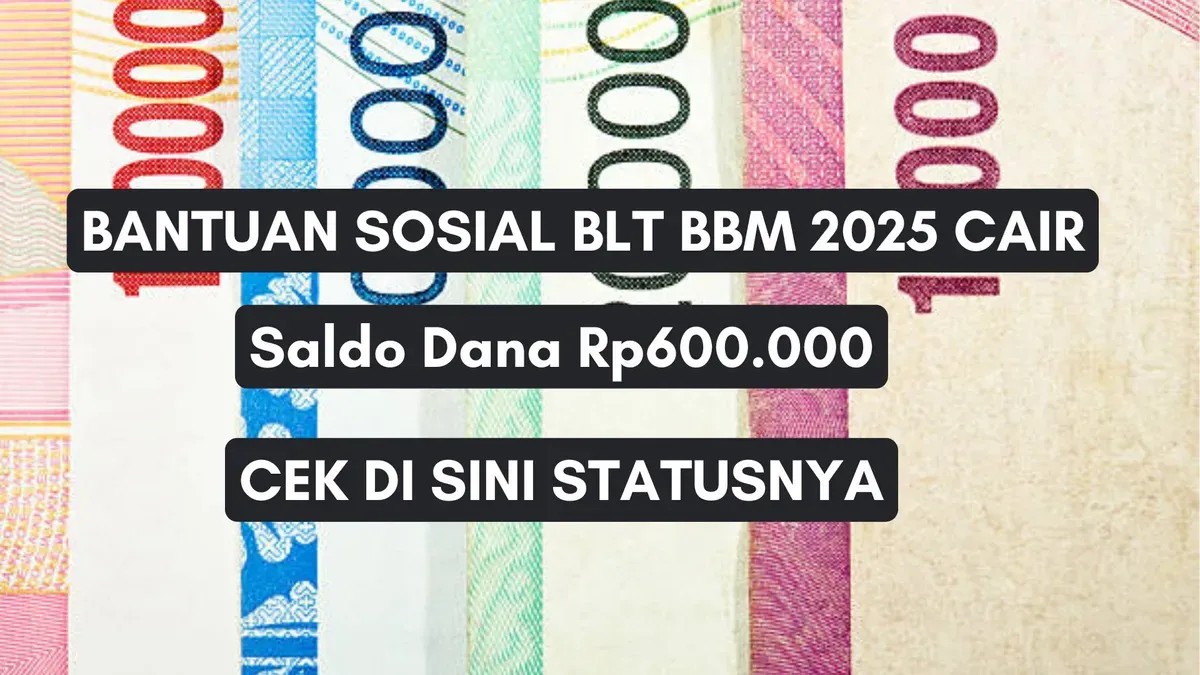 BANTUAN SOSIAL BLT BBM 2025 CAIR

Saldo Dana Rp600.000

CEK DI SINI STATUSNYA